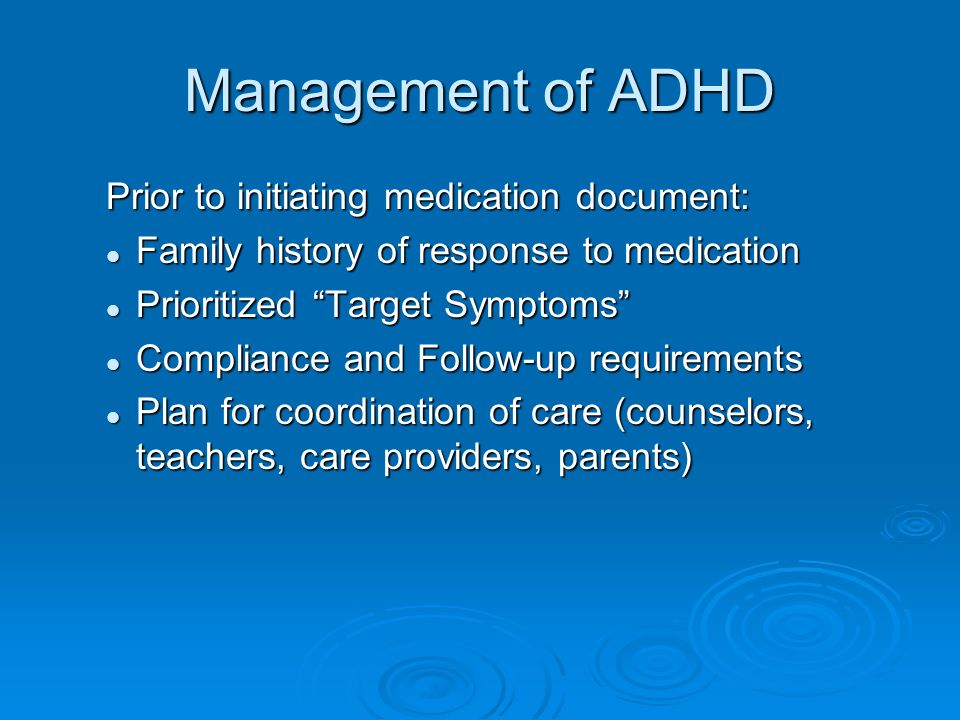 Management of ADHD

Prior to initiating medication document:

- Family history of response to medication
- Prioritized “Target Symptoms”
- Compliance and Follow-up requirements
- Plan for coordination of care (counselors, teachers, care providers, parents)